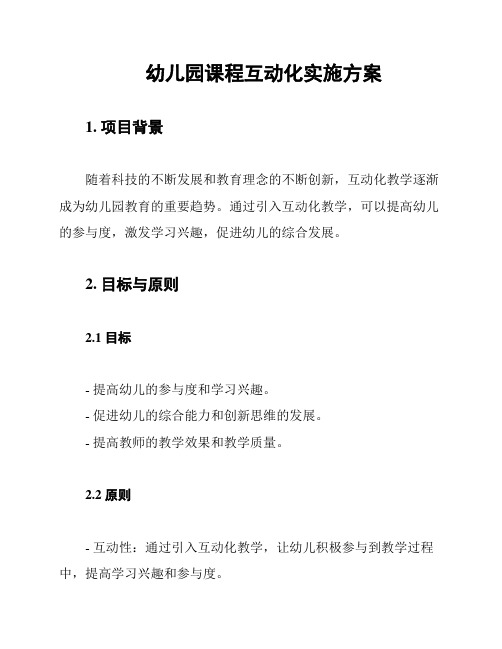 幼儿园课程互动化实施方案

1. 项目背景

随着科技的不断发展和教育理念的不断创新，互动化教学逐渐成为幼儿园教育的重要趋势。通过引入互动化教学，可以提高幼儿的参与度，激发学习兴趣，促进幼儿的综合发展。

2. 目标与原则

2.1 目标

- 提高幼儿的参与度和学习兴趣。
- 促进幼儿的综合能力和创新思维的发展。
- 提高教师的教学效果和教学质量。

2.2 原则

- 互动性：通过引入互动化教学，让幼儿积极参与到教学过程中，提高学习兴趣和参与度。